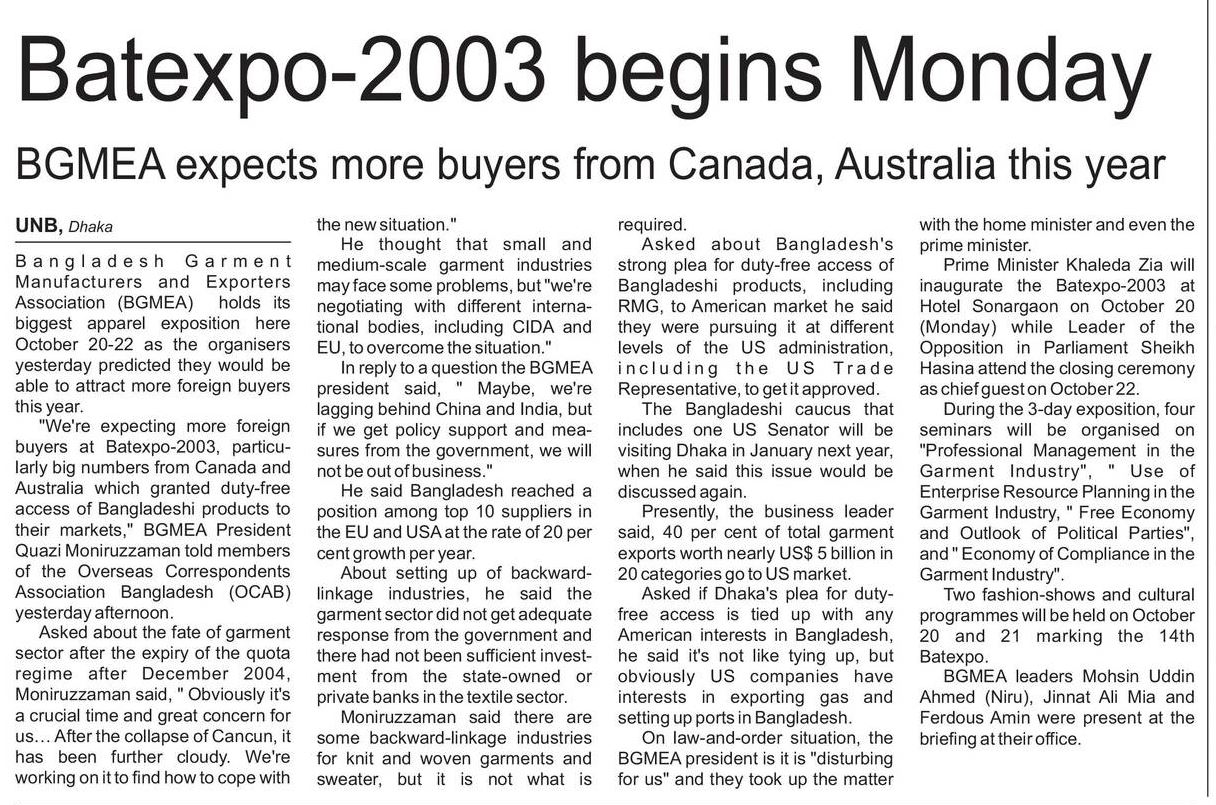 Batexpo-2003 begins Monday

BGMEA expects more buyers from Canada, Australia this year

UNB, Dhaka

Bangladesh Garment Manufacturers and Exporters Association (BGMEA) holds its biggest apparel exposition here October 20-22 as the organisers yesterday predicted they would be able to attract more foreign buyers this year.

"We're expecting more foreign buyers at Batexpo-2003, particularly big numbers from Canada and Australia which granted duty-free access of Bangladeshi products to their markets," BGMEA President Quazi Moniruzzaman told members of the Overseas Correspondents Association Bangladesh (OCAB) yesterday afternoon.

Asked about the fate of garment sector after the expiry of the quota regime after December 2004, Moniruzzaman said, " Obviously it's a crucial time and great concern for us... After the collapse of Cancun, it has been further cloudy. We're working on it to find how to cope with the new situation."

He thought that small and medium-scale garment industries may face some problems, but "we're negotiating with different international bodies, including CIDA and EU, to overcome the situation."

In reply to a question the BGMEA president said, " Maybe, we're lagging behind China and India, but if we get policy support and measures from the government, we will not be out of business."

He said Bangladesh reached a position among top 10 suppliers in the EU and USA at the rate of 20 per cent growth per year.

About setting up of backward-linkage industries, he said the garment sector did not get adequate response from the government and there had not been sufficient investment from the state-owned or private banks in the textile sector.

Moniruzzaman said there are some backward-linkage industries for knit and woven garments and sweater, but it is not what is required.

Asked about Bangladesh's strong plea for duty-free access of Bangladeshi products, including RMG, to American market he said they were pursuing it at different levels of the US administration, including the US Trade Representative, to get it approved.

The Bangladeshi caucus that includes one US Senator will be visiting Dhaka in January next year, when he said this issue would be discussed again.

Presently, the business leader said, 40 per cent of total garment exports worth nearly US$ 5 billion in 20 categories go to US market.

Asked if Dhaka's plea for duty-free access is tied up with any American interests in Bangladesh, he said it's not like tying up, but obviously US companies have interests in exporting gas and setting up ports in Bangladesh.

On law-and-order situation, the BGMEA president is it is "disturbing for us" and they took up the matter with the home minister and even the prime minister.

Prime Minister Khaleda Zia will inaugurate the Batexpo-2003 at Hotel Sonargaon on October 20 (Monday) while Leader of the Opposition in Parliament Sheikh Hasina attend the closing ceremony as chief guest on October 22.

During the 3-day exposition, four seminars will be organised on "Professional Management in the Garment Industry", " Use of Enterprise Resource Planning in the Garment Industry, " Free Economy and Outlook of Political Parties", and " Economy of Compliance in the Garment Industry".

Two fashion-shows and cultural programmes will be held on October 20 and 21 marking the 14th Batexpo.

BGMEA leaders Mohsin Uddin Ahmed (Niru), Jinnat Ali Mia and Ferdous Amin were present at the briefing at their office.